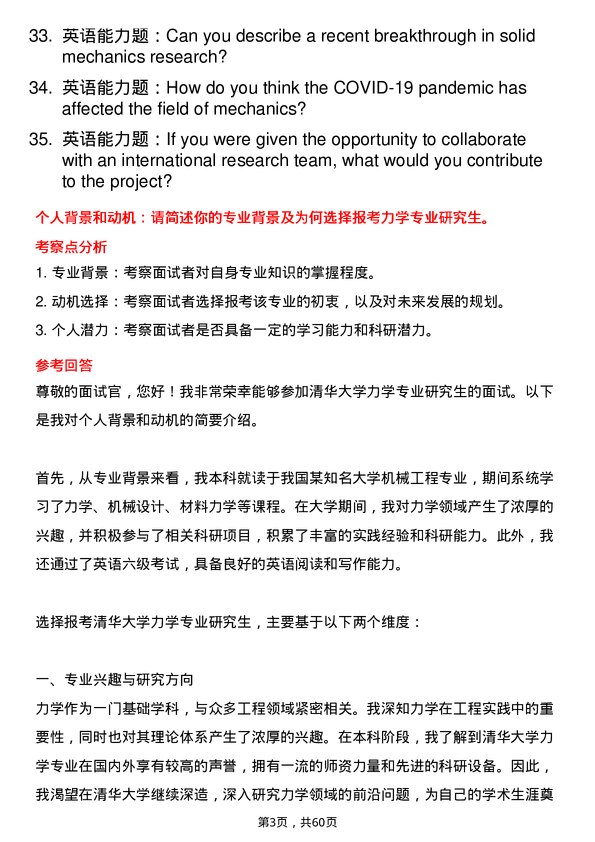 33. 英语能力题：Can you describe a recent breakthrough in solid mechanics research?

34. 英语能力题：How do you think the COVID-19 pandemic has affected the field of mechanics?

35. 英语能力题：If you were given the opportunity to collaborate with an international research team, what would you contribute to the project?

个人背景和动机：请简述你的专业背景及为何选择报考力学专业研究生。

考察点分析

1. 专业背景：考察面试者对自身专业知识的掌握程度。

2. 动机选择：考察面试者选择报考该专业的初衷，以及对未来发展的规划。

3. 个人潜力：考察面试者是否具备一定的学习能力和科研潜力。

参考回答

尊敬的面试官，您好！我非常荣幸能够参加清华大学力学专业研究生的面试。以下是我对个人背景和动机的简要介绍。

首先，从专业背景来看，我本科就读于我国某知名大学机械工程专业，期间系统学习了力学、机械设计、材料力学等课程。在大学期间，我对力学领域产生了浓厚的兴趣，并积极参与了相关科研项目，积累了丰富的实践经验和科研能力。此外，我还通过了英语六级考试，具备良好的英语阅读和写作能力。

选择报考清华大学力学专业研究生，主要基于以下两个维度：

一、专业兴趣与研究方向

力学作为一门基础学科，与众多工程领域紧密相关。我深知力学在工程实践中的重要性，同时也对其理论体系产生了浓厚的兴趣。在本科阶段，我了解到清华大学力学专业在国内外享有较高的声誉，拥有一流的师资力量和先进的科研设备。因此，我渴望在清华大学继续深造，深入研究力学领域的前沿问题，为自己的学术生涯奠

第3页，共60页